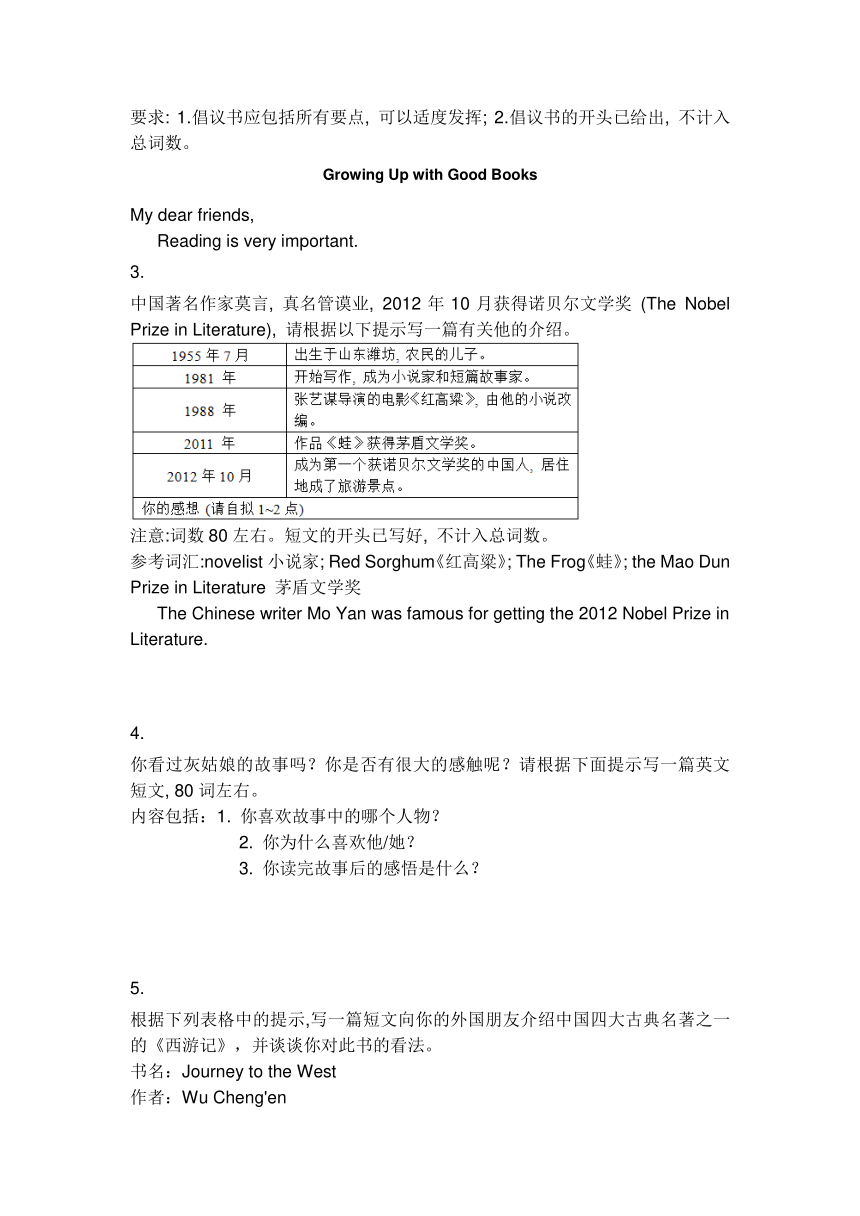 要求: 1.倡议书应包括所有要点, 可以适度发挥; 2.倡议书的开头已给出, 不计入总词数。

Growing Up with Good Books

My dear friends,

Reading is very important.

3.

中国著名作家莫言, 真名管谟业, 2012 年 10 月获得诺贝尔文学奖 (The Nobel Prize in Literature), 请根据以下提示写一篇有关他的介绍。

| 1955 年 7 月 | 出生于山东潍坊, 农民的儿子。 |
|---|---|
| 1981 年 | 开始写作, 成为小说家和短篇故事家。 |
| 1988 年 | 张艺谋导演的电影《红高粱》, 由他的小说改编。 |
| 2011 年 | 作品《蛙》获得茅盾文学奖。 |
| 2012 年 10 月 | 成为第一个获诺贝尔文学奖的中国人, 居住地成了旅游景点。 |
| 你的感想 (请自拟 1~2 点) | |

注意:词数 80 左右。短文的开头已写好, 不计入总词数。

参考词汇:novelist 小说家; Red Sorghum《红高粱》; The Frog《蛙》; the Mao Dun Prize in Literature 茅盾文学奖

The Chinese writer Mo Yan was famous for getting the 2012 Nobel Prize in Literature.

4.

你看过灰姑娘的故事吗？你是否有很大的感触呢？请根据下面提示写一篇英文短文, 80 词左右。

内容包括：1. 你喜欢故事中的哪个人物？
2. 你为什么喜欢他/她？
3. 你读完故事后的感悟是什么？

5.

根据下列表格中的提示,写一篇短文向你的外国朋友介绍中国四大古典名著之一的《西游记》，并谈谈你对此书的看法。

书名：Journey to the West

作者：Wu Cheng'en